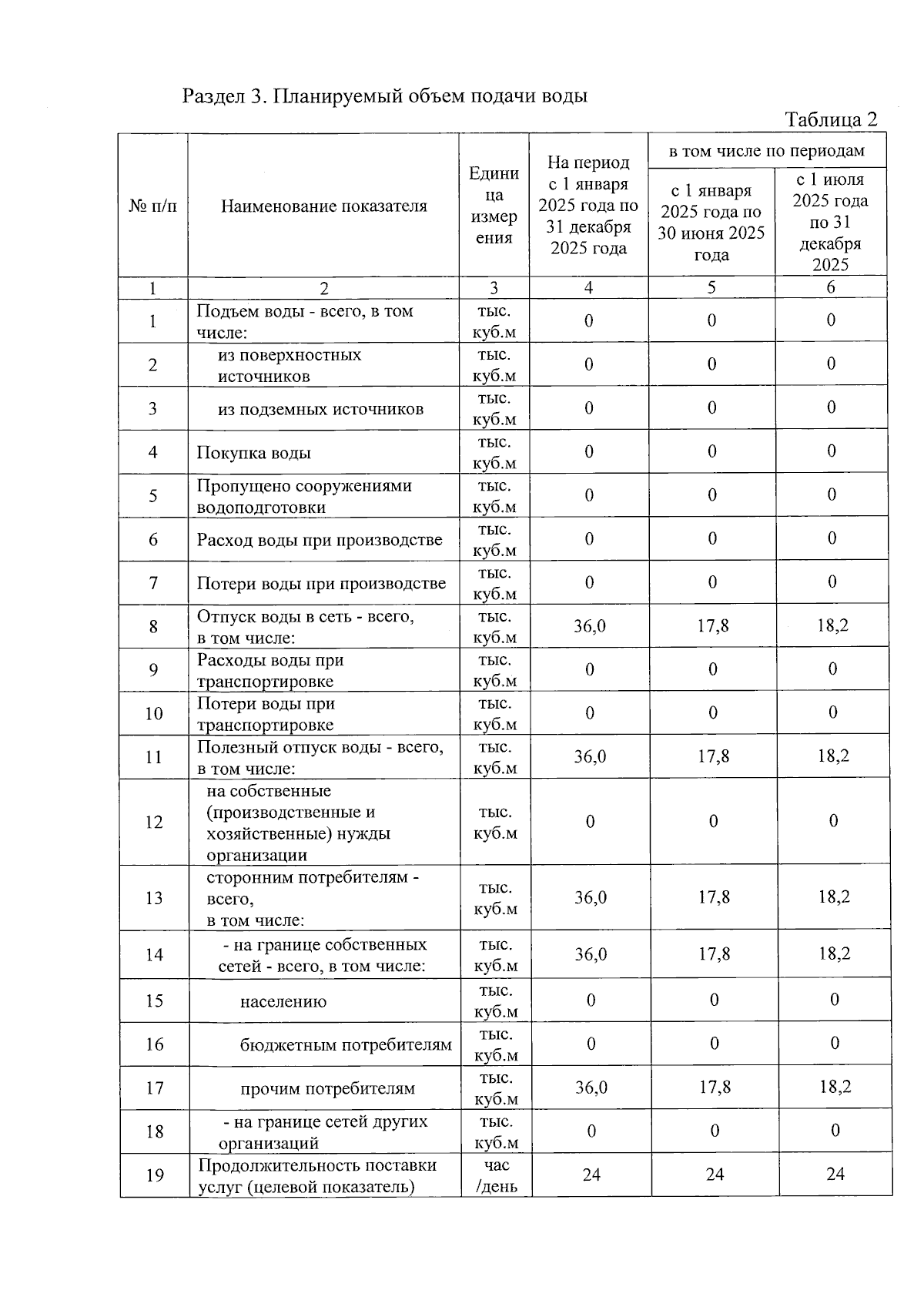 Раздел 3. Планируемый объем подачи воды

Таблица 2

| № п/п | Наименование показателя | Единица измерения | На период с 1 января 2025 года по 31 декабря 2025 года | в том числе по периодам: с 1 января 2025 года по 30 июня 2025 года | в том числе по периодам: с 1 июля 2025 года по 31 декабря 2025 |
|---|---|---|---|---|---|
| 1 | 2 | 3 | 4 | 5 | 6 |
| 1 | Подъем воды - всего, в том числе: | тыс. куб.м | 0 | 0 | 0 |
| 2 | из поверхностных источников | тыс. куб.м | 0 | 0 | 0 |
| 3 | из подземных источников | тыс. куб.м | 0 | 0 | 0 |
| 4 | Покупка воды | тыс. куб.м | 0 | 0 | 0 |
| 5 | Пропущено сооружениями водоподготовки | тыс. куб.м | 0 | 0 | 0 |
| 6 | Расход воды при производстве | тыс. куб.м | 0 | 0 | 0 |
| 7 | Потери воды при производстве | тыс. куб.м | 0 | 0 | 0 |
| 8 | Отпуск воды в сеть - всего, в том числе: | тыс. куб.м | 36,0 | 17,8 | 18,2 |
| 9 | Расходы воды при транспортировке | тыс. куб.м | 0 | 0 | 0 |
| 10 | Потери воды при транспортировке | тыс. куб.м | 0 | 0 | 0 |
| 11 | Полезный отпуск воды - всего, в том числе: | тыс. куб.м | 36,0 | 17,8 | 18,2 |
| 12 | на собственные (производственные и хозяйственные) нужды организации | тыс. куб.м | 0 | 0 | 0 |
| 13 | сторонним потребителям - всего, в том числе: | тыс. куб.м | 36,0 | 17,8 | 18,2 |
| 14 | - на границе собственных сетей - всего, в том числе: | тыс. куб.м | 36,0 | 17,8 | 18,2 |
| 15 | населению | тыс. куб.м | 0 | 0 | 0 |
| 16 | бюджетным потребителям | тыс. куб.м | 0 | 0 | 0 |
| 17 | прочим потребителям | тыс. куб.м | 36,0 | 17,8 | 18,2 |
| 18 | - на границе сетей других организаций | тыс. куб.м | 0 | 0 | 0 |
| 19 | Продолжительность поставки услуг (целевой показатель) | час /день | 24 | 24 | 24 |